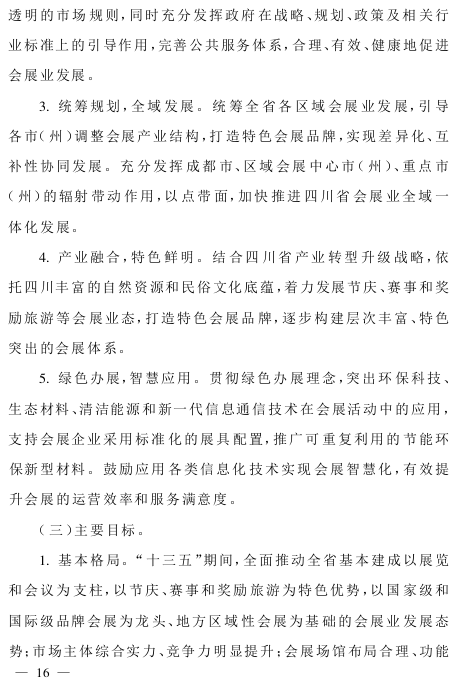 透明的市场规则，同时充分发挥政府在战略、规划、政策及相关行业标准上的引导作用，完善公共服务体系，合理、有效、健康地促进会展业发展。

3. 统筹规划，全域发展。统筹全省各区域会展业发展，引导各市（州）调整会展产业结构，打造特色会展品牌，实现差异化、互补性协同发展。充分发挥成都市、区域会展中心市（州）、重点市（州）的辐射带动作用，以点带面，加快推进四川省会展业全域一体化发展。

4. 产业融合，特色鲜明。结合四川省产业转型升级战略，依托四川丰富的自然资源和民俗文化底蕴，着力发展节庆、赛事和奖励旅游等会展业态，打造特色会展品牌，逐步构建层次丰富、特色突出的会展体系。

5. 绿色办展，智慧应用。贯彻绿色办展理念，突出环保科技、生态材料、清洁能源和新一代信息通信技术在会展活动中的应用，支持会展企业采用标准化的展具配置，推广可重复利用的节能环保新型材料。鼓励应用各类信息化技术实现会展智慧化，有效提升会展的运营效率和服务满意度。

（三）主要目标。

1. 基本格局。“十三五”期间，全面推动全省基本建成以展览和会议为支柱，以节庆、赛事和奖励旅游为特色优势，以国家级和国际级品牌会展为龙头、地方区域性会展为基础的会展业发展态势；市场主体综合实力、竞争力明显提升；会展场馆布局合理、功能

— 16 —